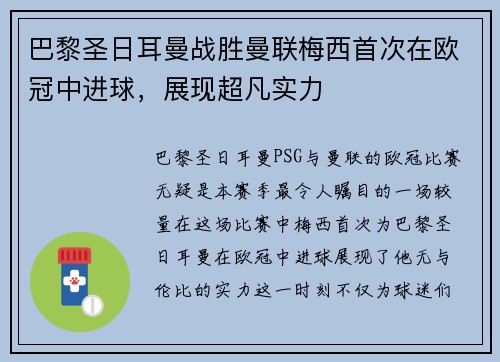 巴黎圣日耳曼战胜曼联梅西首次在欧冠中进球，展现超凡实力

巴黎圣日耳曼PSG与曼联的欧冠比赛无疑是本赛季最令人瞩目的一场较量在这场比赛中梅西首次为巴黎圣日耳曼在欧冠中进球展现了他无与伦比的实力这一时刻不仅为球迷们